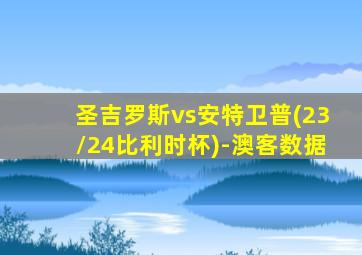 圣吉罗斯vs安特卫普(23/24比利时杯)-澳客数据